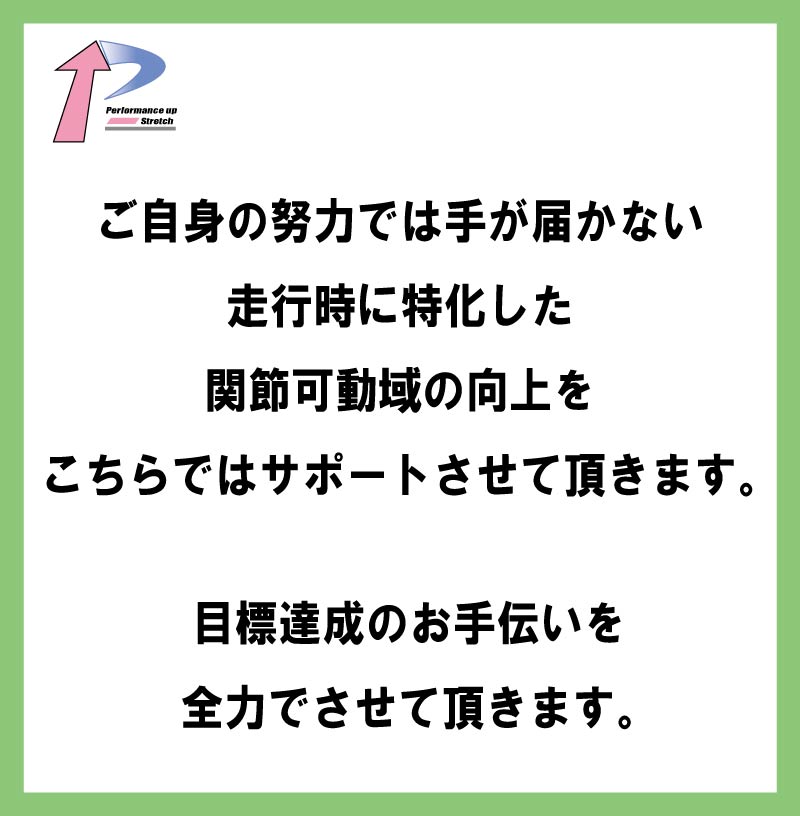 Performance up
Stretch

ご自身の努力では手が届かない
走行時に特化した
関節可動域の向上を
こちらではサポートさせて頂きます。

目標達成のお手伝いを
全力でさせて頂きます。